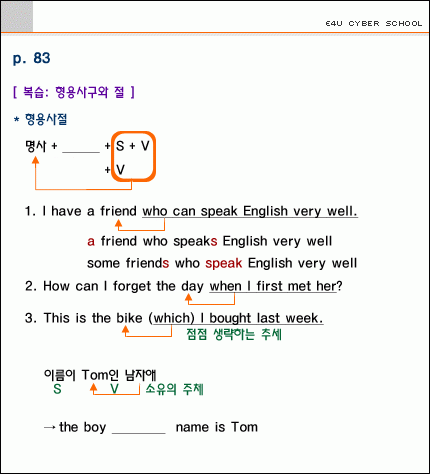 E4U CYBER SCHOOL

p. 83

[ 복습: 형용사구와 절 ]

* 형용사절

명사 + _____ + S + V
+ V

1. I have a friend who can speak English very well.

a friend who speaks English very well
some friends who speak English very well

2. How can I forget the day when I first met her?

3. This is the bike (which) I bought last week.
점점 생략하는 추세

이름이 Tom인 남자애
S V 소유의 주체

→ the boy _______ name is Tom